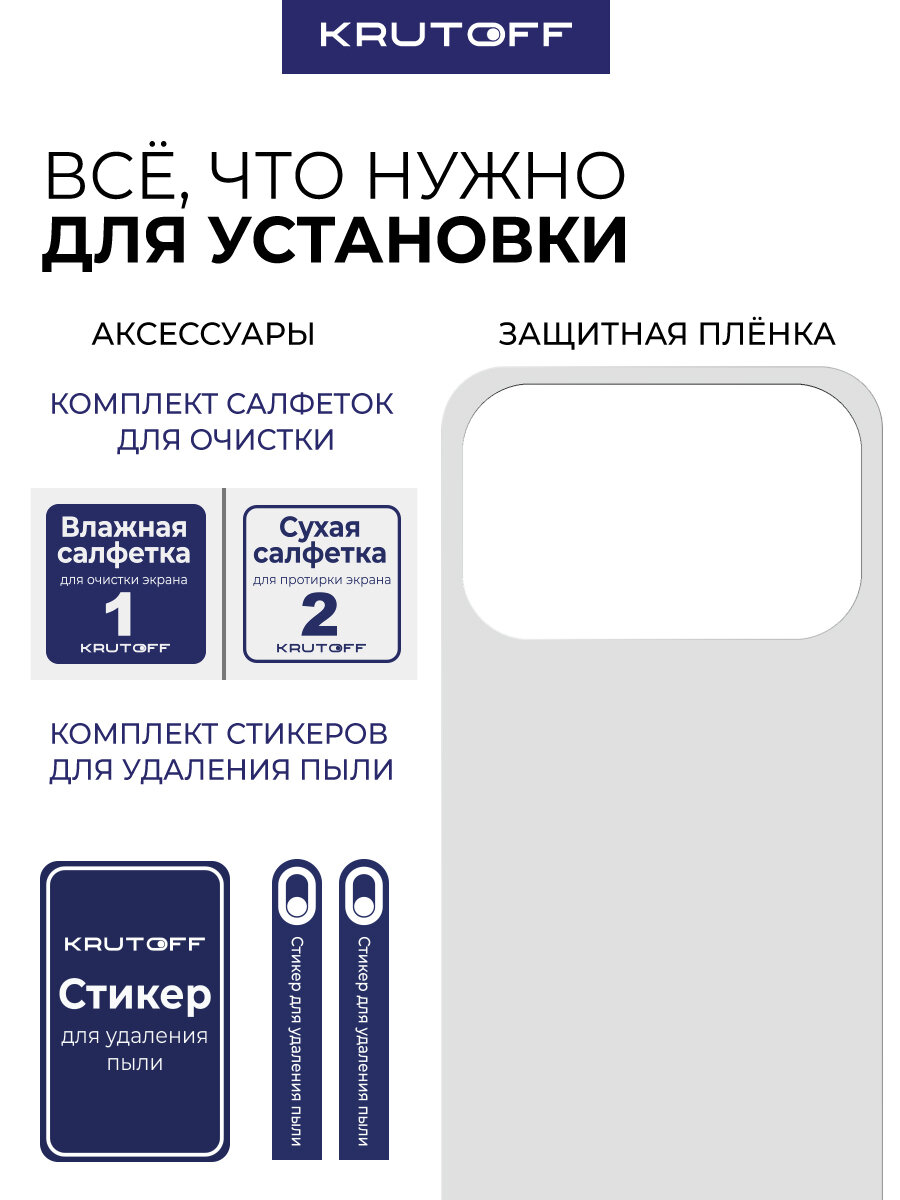 KRUTOFF

ВСЁ, ЧТО НУЖНО
ДЛЯ УСТАНОВКИ

АКСЕССУАРЫ

КОМПЛЕКТ САЛФЕТОК
ДЛЯ ОЧИСТКИ

Влажная
салфетка
для очистки экрана
1
KRUTOFF

Сухая
салфетка
для протирки экрана
2
KRUTOFF

КОМПЛЕКТ СТИКЕРОВ
ДЛЯ УДАЛЕНИЯ ПЫЛИ

KRUTOFF
Стикер
для удаления
пыли

Стикер для удаления пыли

Стикер для удаления пыли

ЗАЩИТНАЯ ПЛЁНКА